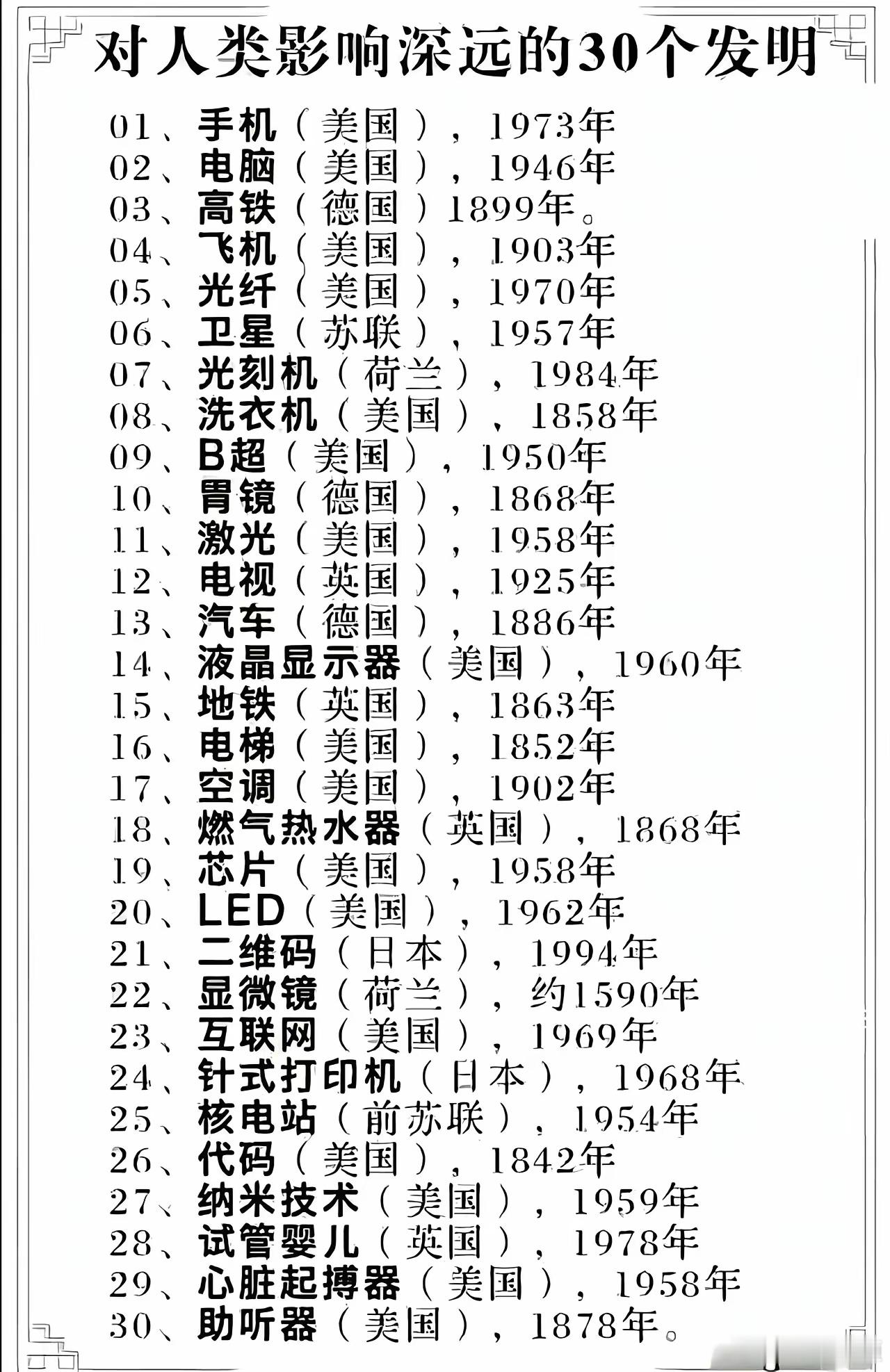 对人类影响深远的30个发明

01、手机（美国），1973年
02、电脑（美国），1946年
03、高铁（德国）1899年。
04、飞机（美国），1903年
05、光纤（美国），1970年
06、卫星（苏联），1957年
07、光刻机（荷兰），1984年
08、洗衣机（美国），1858年
09、B超（美国），1950年
10、胃镜（德国），1868年
11、激光（美国），1958年
12、电视（英国），1925年
13、汽车（德国），1886年
14、液晶显示器（美国），1960年
15、地铁（英国），1863年
16、电梯（美国），1852年
17、空调（美国），1902年
18、燃气热水器（英国），1868年
19、芯片（美国），1958年
20、LED（美国），1962年
21、二维码（日本），1994年
22、显微镜（荷兰），约1590年
23、互联网（美国），1969年
24、针式打印机（日本），1968年
25、核电站（前苏联），1954年
26、代码（美国），1842年
27、纳米技术（美国），1959年
28、试管婴儿（英国），1978年
29、心脏起搏器（美国），1958年
30、助听器（美国），1878年。